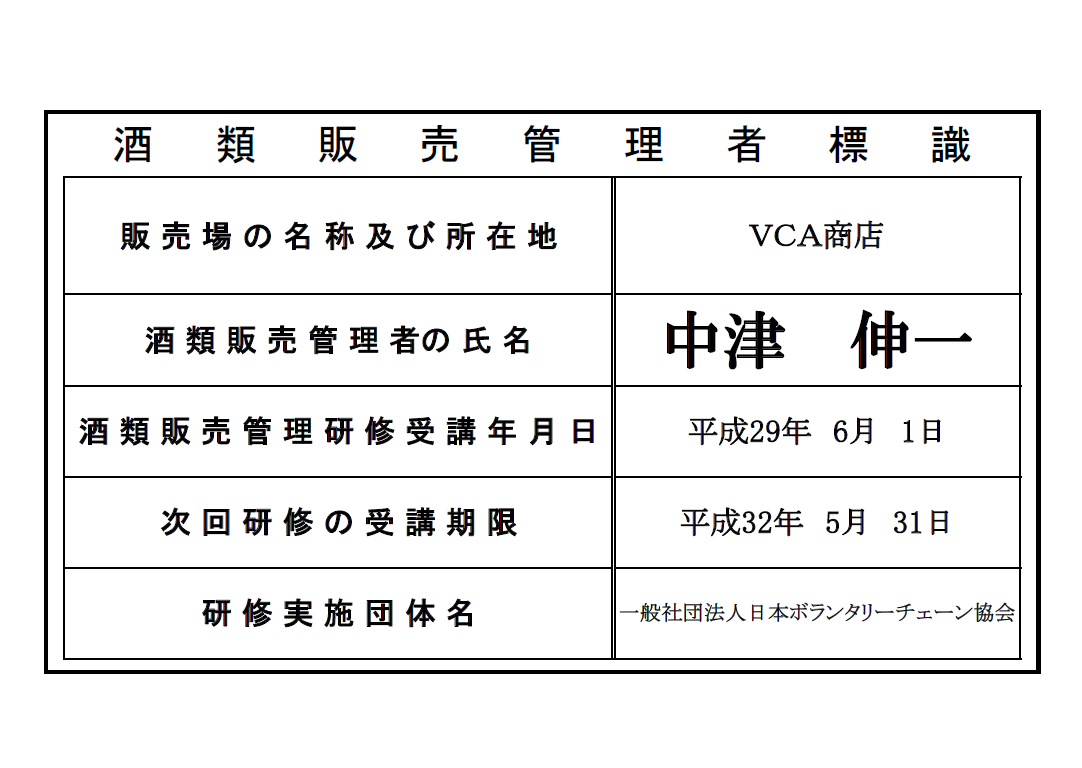 酒 類 販 売 管 理 者 標 識

| 販売場の名称及び所在地 | VCA商店 |
|---|---|
| 酒類販売管理者の氏名 | 中津　伸一 |
| 酒類販売管理研修受講年月日 | 平成29年　6月　1日 |
| 次回研修の受講期限 | 平成32年　5月　31日 |
| 研修実施団体名 | 一般社団法人日本ボランタリーチェーン協会 |